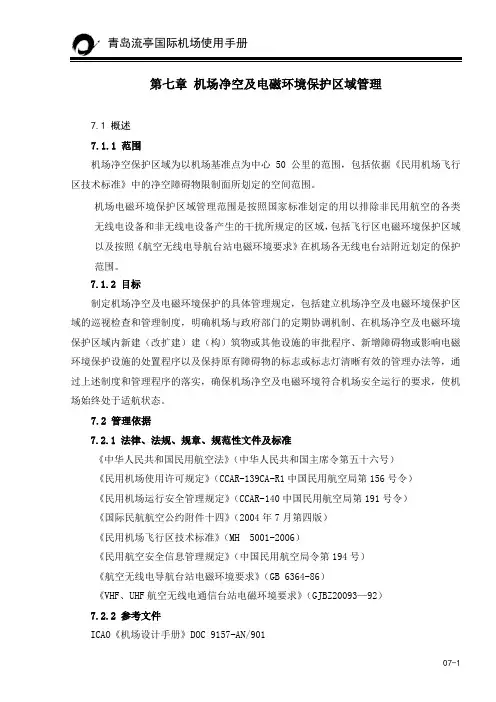 青岛流亭国际机场使用手册

第七章 机场净空及电磁环境保护区域管理

7.1 概述

7.1.1 范围

机场净空保护区域为以机场基准点为中心 50 公里的范围，包括依据《民用机场飞行区技术标准》中的净空障碍物限制面所划定的空间范围。

机场电磁环境保护区域管理范围是按照国家标准划定的用以排除非民用航空的各类无线电设备和非无线电设备产生的干扰所规定的区域，包括飞行区电磁环境保护区域以及按照《航空无线电导航台站电磁环境要求》在机场各无线电台站附近划定的保护范围。

7.1.2 目标

制定机场净空及电磁环境保护的具体管理规定，包括建立机场净空及电磁环境保护区域的巡视检查和管理制度，明确机场与政府部门的定期协调机制、在机场净空及电磁环境保护区域内新建（改扩建）建（构）筑物或其他设施的审批程序、新增障碍物或影响电磁环境保护设施的处置程序以及保持原有障碍物的标志或标志灯清晰有效的管理办法等，通过上述制度和管理程序的落实，确保机场净空及电磁环境符合机场安全运行的要求，使机场始终处于适航状态。

7.2 管理依据

7.2.1 法律、法规、规章、规范性文件及标准

《中华人民共和国民用航空法》（中华人民共和国主席令第五十六号）

《民用机场使用许可规定》（CCAR-139CA-R1 中国民用航空局第 156 号令）

《民用机场运行安全管理规定》（CCAR-140 中国民用航空局第 191 号令）

《国际民航航空公约附件十四》（2004 年 7 月第四版）

《民用机场飞行区技术标准》（MH 5001-2006）

《民用航空安全信息管理规定》（中国民用航空局令第 194 号）

《航空无线电导航台站电磁环境要求》（GB 6364-86）

《VHF、UHF 航空无线电通信台站电磁环境要求》（GJBZ20093—92）

7.2.2 参考文件

ICAO《机场设计手册》DOC 9157-AN/901

07-1